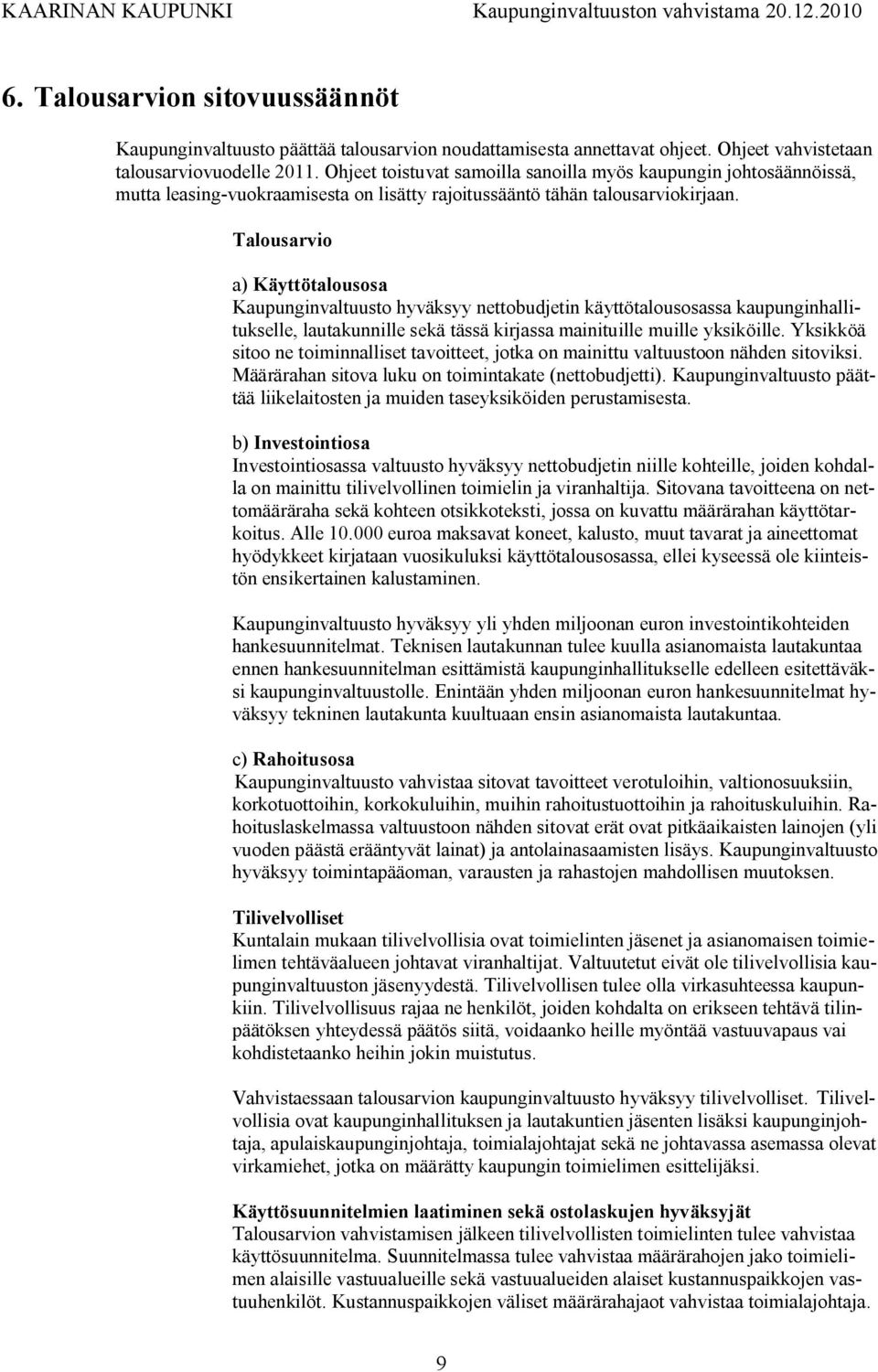 KAARINAN KAUPUNKI Kaupunginvaltuuston vahvistama 20.12.2010

6. Talousarvion sitovuussäännöt

Kaupunginvaltuusto päättää talousarvion noudattamisesta annettavat ohjeet. Ohjeet vahvistetaan talousarviovuodelle 2011. Ohjeet toistuvat samoilla sanoilla myös kaupungin johtosäännöissä, mutta leasing-vuokraamisesta on lisätty rajoitussääntö tähän talousarviokirjaan.

Talousarvio

a) Käyttötalousosa
Kaupunginvaltuusto hyväksyy nettobudjetin käyttötalousosassa kaupunginhallitukselle, lautakunnille sekä tässä kirjassa mainituille muille yksiköille. Yksikköä sitoo ne toiminnalliset tavoitteet, jotka on mainittu valtuustoon nähden sitoviksi. Määrärahan sitova luku on toimintakate (nettobudjetti). Kaupunginvaltuusto päättää liikelaitosten ja muiden taseyksiköiden perustamisesta.

b) Investointiosa
Investointiosassa valtuusto hyväksyy nettobudjetin niille kohteille, joiden kohdalla on mainittu tilivelvollinen toimielin ja viranhaltija. Sitovana tavoitteena on nettomääräraha sekä kohteen otsikkoteksti, jossa on kuvattu määrärahan käyttötarkoitus. Alle 10.000 euroa maksavat koneet, kalusto, muut tavarat ja aineettomat hyödykkeet kirjataan vuosikuluksi käyttötalousosassa, ellei kyseessä ole kiinteistön ensikertainen kalustaminen.

Kaupunginvaltuusto hyväksyy yli yhden miljoonan euron investointikohteiden hankesuunnitelmat. Teknisen lautakunnan tulee kuulla asianomaista lautakuntaa ennen hankesuunnitelman esittämistä kaupunginhallitukselle edelleen esitettäväksi kaupunginvaltuustolle. Enintään yhden miljoonan euron hankesuunnitelmat hyväksyy tekninen lautakunta kuultuaan ensin asianomaista lautakuntaa.

c) Rahoitusosa
Kaupunginvaltuusto vahvistaa sitovat tavoitteet verotuloihin, valtionosuuksiin, korkotuottoihin, korkokuluihin, muihin rahoitustuottoihin ja rahoituskuluihin. Rahoituslaskelmassa valtuustoon nähden sitovat erät ovat pitkäaikaisten lainojen (yli vuoden päästä erääntyvät lainat) ja antolainasaamisten lisäys. Kaupunginvaltuusto hyväksyy toimintapääoman, varausten ja rahastojen mahdollisen muutoksen.

Tilivelvolliset
Kuntalain mukaan tilivelvollisia ovat toimielinten jäsenet ja asianomaisen toimielimen tehtäväalueen johtavat viranhaltijat. Valtuutetut eivät ole tilivelvollisia kaupunginvaltuuston jäsenyydestä. Tilivelvollisen tulee olla virkasuhteessa kaupunkiin. Tilivelvollisuus rajaa ne henkilöt, joiden kohdalta on erikseen tehtävä tilinpäätöksen yhteydessä päätös siitä, voidaanko heille myöntää vastuuvapaus vai kohdistetaanko heihin jokin muistutus.

Vahvistaessaan talousarvion kaupunginvaltuusto hyväksyy tilivelvolliset. Tilivelvollisia ovat kaupunginhallituksen ja lautakuntien jäsenten lisäksi kaupunginjohtaja, apulaiskaupunginjohtaja, toimialajohtajat sekä ne johtavassa asemassa olevat virkamiehet, jotka on määrätty kaupungin toimielimen esittelijäksi.

Käyttösuunnitelmien laatiminen sekä ostolaskujen hyväksyjät
Talousarvion vahvistamisen jälkeen tilivelvollisten toimielinten tulee vahvistaa käyttösuunnitelma. Suunnitelmassa tulee vahvistaa määrärahojen jako toimielimen alaisille vastuualueille sekä vastuualueiden alaiset kustannuspaikkojen vastuuhenkilöt. Kustannuspaikkojen väliset määrärahajaot vahvistaa toimialajohtaja.

9